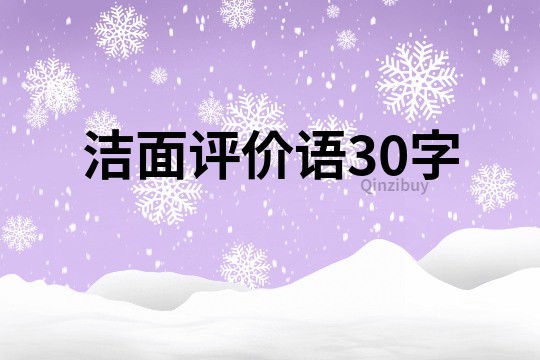 洁面评价语30字

Qinzibuy